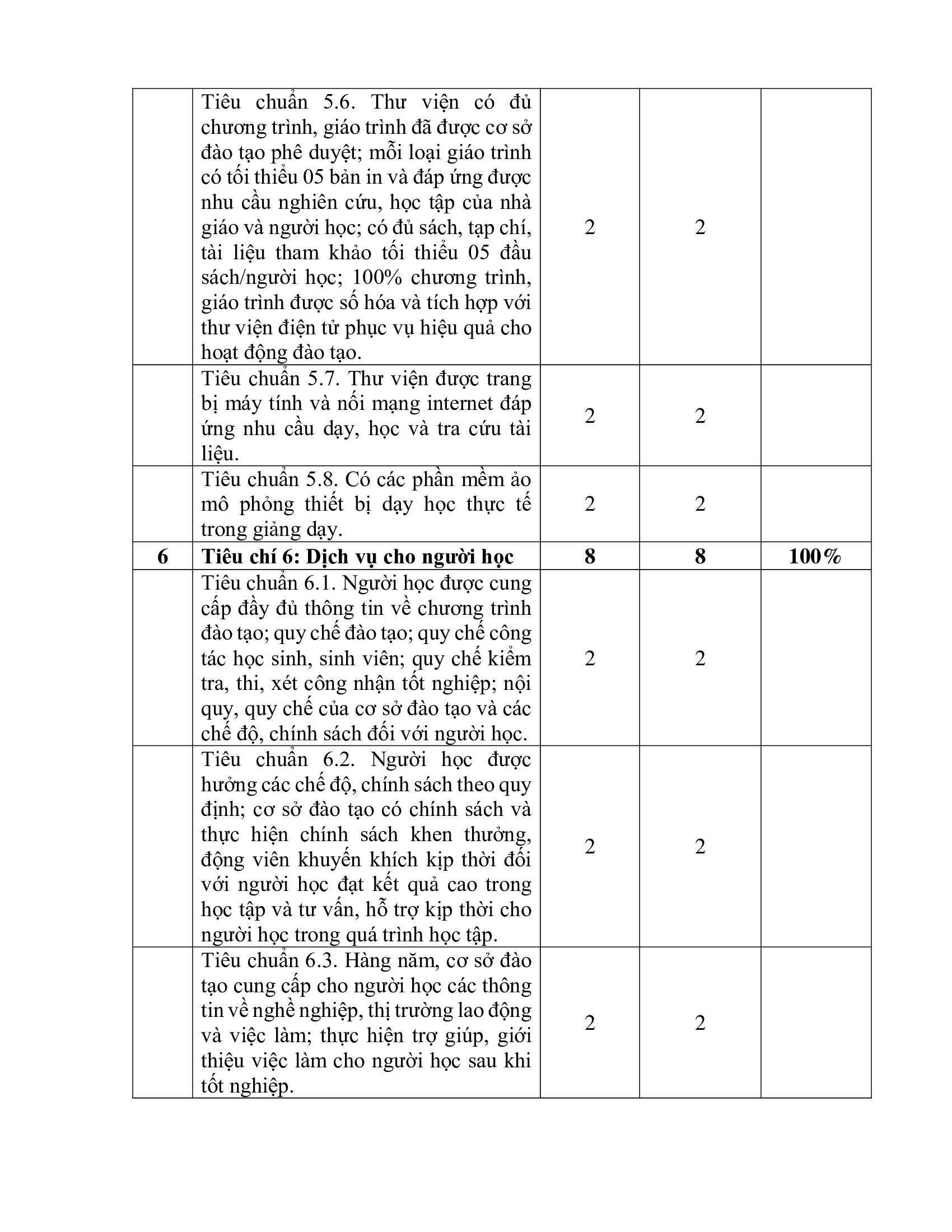 |  | Tiêu chuẩn 5.6. Thư viện có đủ chương trình, giáo trình đã được cơ sở đào tạo phê duyệt; mỗi loại giáo trình có tối thiểu 05 bản in và đáp ứng được nhu cầu nghiên cứu, học tập của nhà giáo và người học; có đủ sách, tạp chí, tài liệu tham khảo tối thiểu 05 đầu sách/người học; 100% chương trình, giáo trình được số hóa và tích hợp với thư viện điện tử phục vụ hiệu quả cho hoạt động đào tạo. | 2 | 2 |  |
|---|---|---|---|---|
|  | Tiêu chuẩn 5.7. Thư viện được trang bị máy tính và nối mạng internet đáp ứng nhu cầu dạy, học và tra cứu tài liệu. | 2 | 2 |  |
|  | Tiêu chuẩn 5.8. Có các phần mềm ảo mô phỏng thiết bị dạy học thực tế trong giảng dạy. | 2 | 2 |  |
| 6 | Tiêu chí 6: Dịch vụ cho người học | 8 | 8 | 100% |
|  | Tiêu chuẩn 6.1. Người học được cung cấp đầy đủ thông tin về chương trình đào tạo; quy chế đào tạo; quy chế công tác học sinh, sinh viên; quy chế kiểm tra, thi, xét công nhận tốt nghiệp; nội quy, quy chế của cơ sở đào tạo và các chế độ, chính sách đối với người học. | 2 | 2 |  |
|  | Tiêu chuẩn 6.2. Người học được hưởng các chế độ, chính sách theo quy định; cơ sở đào tạo có chính sách và thực hiện chính sách khen thưởng, động viên khuyến khích kịp thời đối với người học đạt kết quả cao trong học tập và tư vấn, hỗ trợ kịp thời cho người học trong quá trình học tập. | 2 | 2 |  |
|  | Tiêu chuẩn 6.3. Hàng năm, cơ sở đào tạo cung cấp cho người học các thông tin về nghề nghiệp, thị trường lao động và việc làm; thực hiện trợ giúp, giới thiệu việc làm cho người học sau khi tốt nghiệp. | 2 | 2 |  |